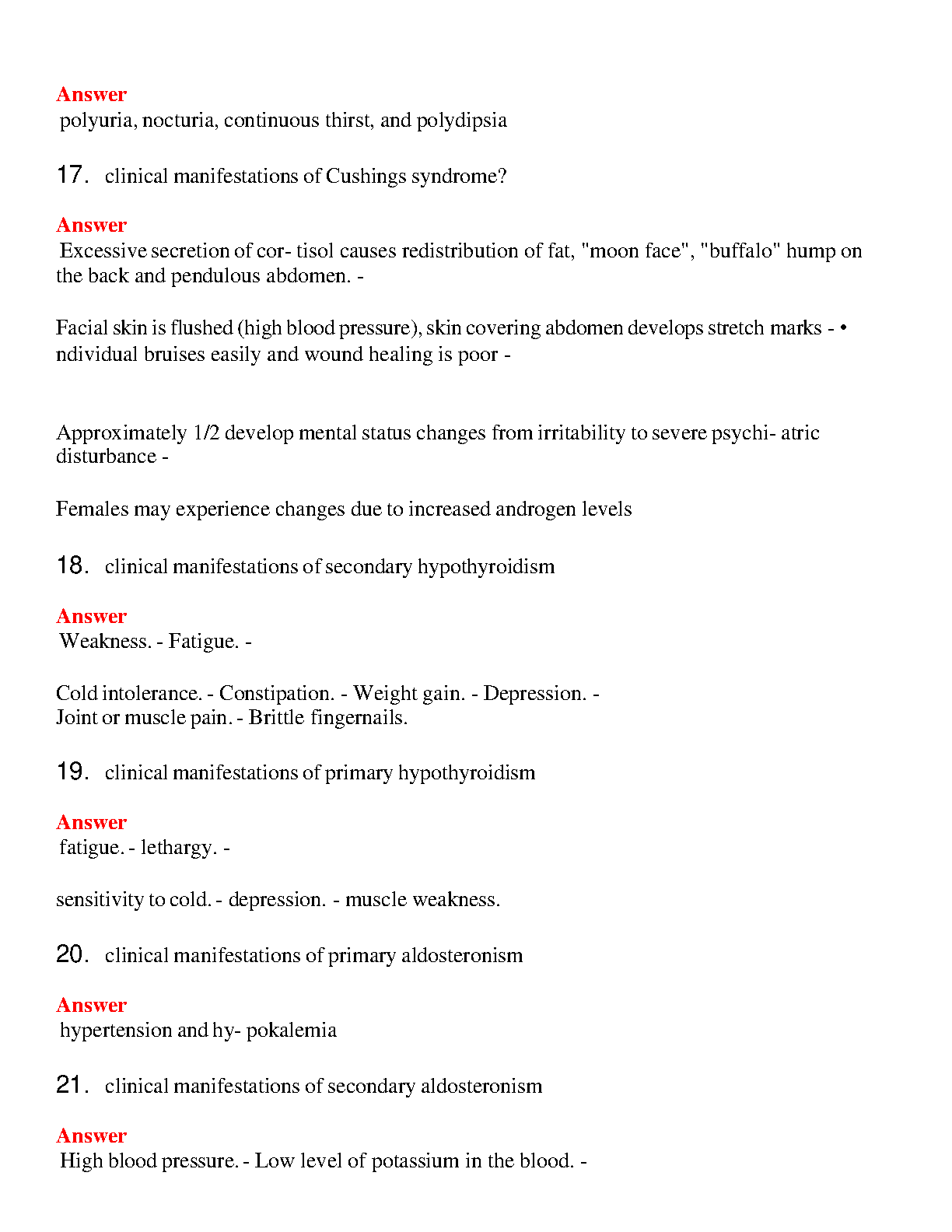 Answer
polyuria, nocturia, continuous thirst, and polydipsia

17. clinical manifestations of Cushings syndrome?

Answer
Excessive secretion of cor- tisol causes redistribution of fat, "moon face", "buffalo" hump on the back and pendulous abdomen. -

Facial skin is flushed (high blood pressure), skin covering abdomen develops stretch marks - • ndividual bruises easily and wound healing is poor -

Approximately 1/2 develop mental status changes from irritability to severe psychi- atric disturbance -

Females may experience changes due to increased androgen levels

18. clinical manifestations of secondary hypothyroidism

Answer
Weakness. - Fatigue. -

Cold intolerance. - Constipation. - Weight gain. - Depression. - Joint or muscle pain. - Brittle fingernails.

19. clinical manifestations of primary hypothyroidism

Answer
fatigue. - lethargy. -

sensitivity to cold. - depression. - muscle weakness.

20. clinical manifestations of primary aldosteronism

Answer
hypertension and hy- pokalemia

21. clinical manifestations of secondary aldosteronism

Answer
High blood pressure. - Low level of potassium in the blood. -